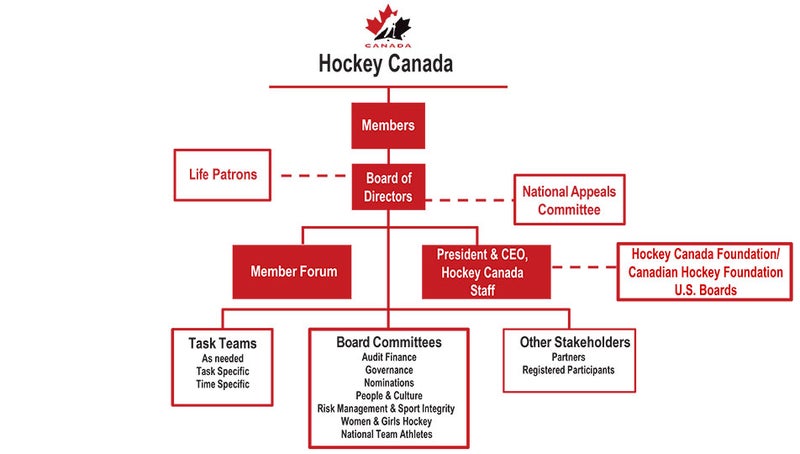 CANADA

Hockey Canada

Members

Life Patrons

Board of Directors

National Appeals Committee

Member Forum

President & CEO, Hockey Canada Staff

Hockey Canada Foundation/ Canadian Hockey Foundation U.S. Boards

Task Teams
As needed
Task Specific
Time Specific

Board Committees
Audit Finance
Governance
Nominations
People & Culture
Risk Management & Sport Integrity
Women & Girls Hockey
National Team Athletes

Other Stakeholders
Partners
Registered Participants